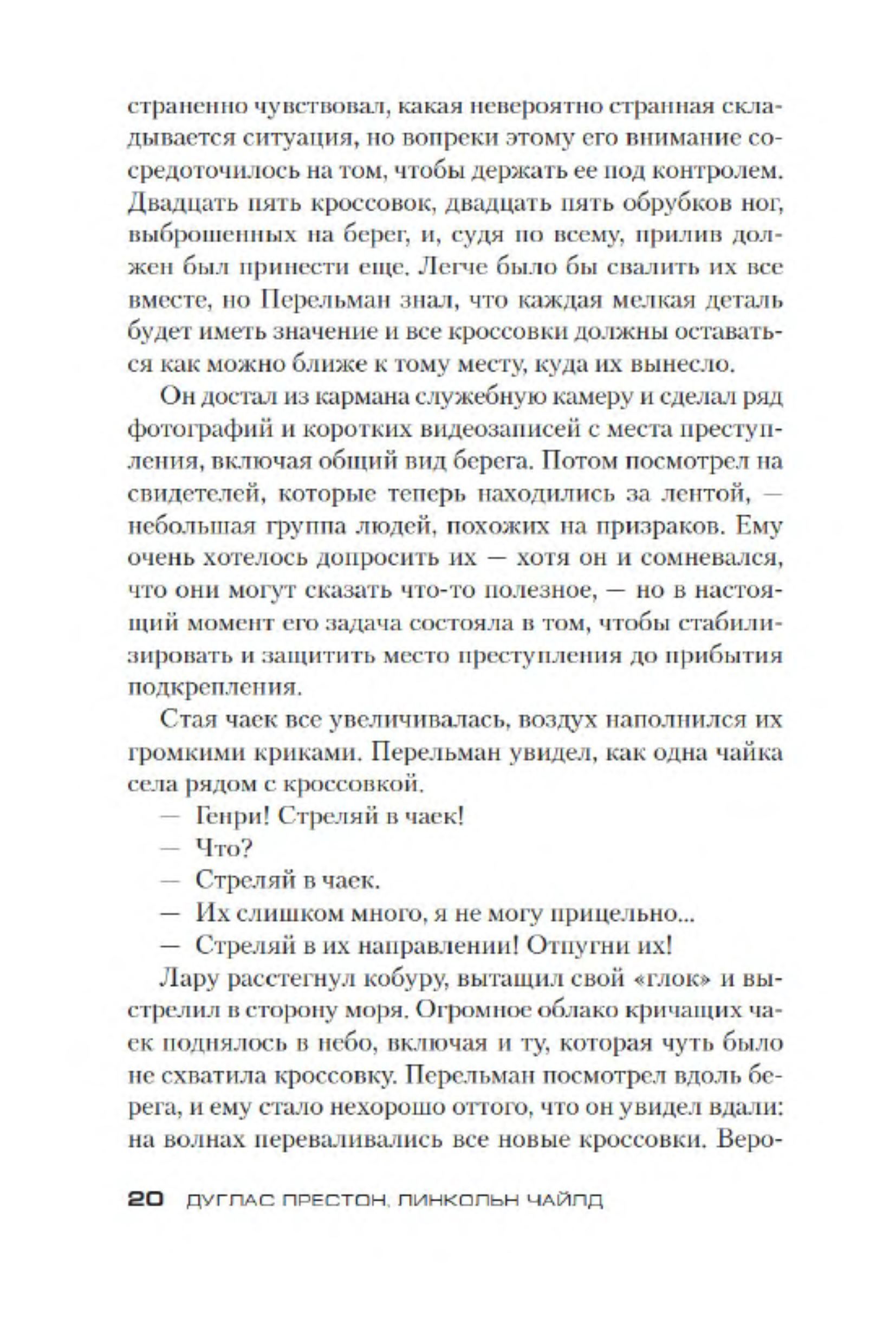 страненно чувствовал, какая невероятно странная складывается ситуация, но вопреки этому его внимание сосредоточилось на том, чтобы держать ее под контролем. Двадцать пять кроссовок, двадцать пять обрубков ног, выброшенных на берег, и, судя по всему, прилив должен был принести еще. Легче было бы свалить их все вместе, но Перельман знал, что каждая мелкая деталь будет иметь значение и все кроссовки должны оставаться как можно ближе к тому месту, куда их вынесло.

Он достал из кармана служебную камеру и сделал ряд фотографий и коротких видеозаписей с места преступления, включая общий вид берега. Потом посмотрел на свидетелей, которые теперь находились за лентой, — небольшая группа людей, похожих на призраков. Ему очень хотелось допросить их — хотя он и сомневался, что они могут сказать что-то полезное, — но в настоящий момент его задача состояла в том, чтобы стабилизировать и защитить место преступления до прибытия подкрепления.

Стая чаек все увеличивалась, воздух наполнился их громкими криками. Перельман увидел, как одна чайка села рядом с кроссовкой.

— Генри! Стреляй в чаек!

— Что?

— Стреляй в чаек.

— Их слишком много, я не могу прицельно...

— Стреляй в их направлении! Отпугни их!

Лару расстегнул кобуру, вытащил свой «глок» и выстрелил в сторону моря. Огромное облако кричащих чаек поднялось в небо, включая и ту, которая чуть было не схватила кроссовку. Перельман посмотрел вдоль берега, и ему стало нехорошо оттого, что он увидел вдали: на волнах переваливались все новые кроссовки. Веро-

20 ДУГЛАС ПРЕСТОН, ЛИНКОЛЬН ЧАЙЛД